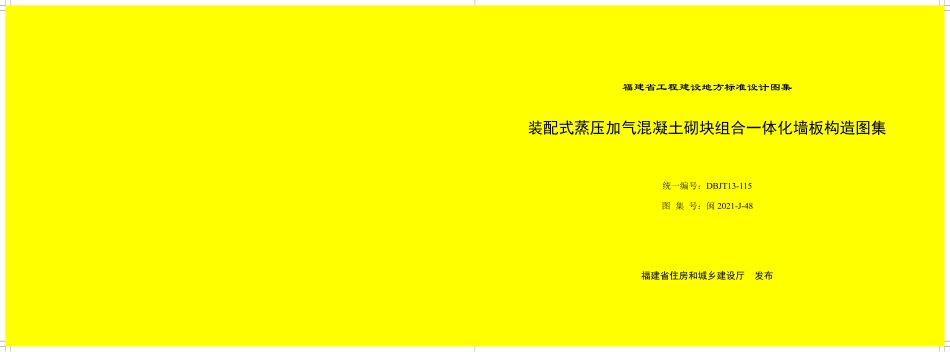 福建省工程建设地方标准设计图集

装配式蒸压加气混凝土砌块组合一体化墙板构造图集

统一编号：DBJT13-115

图 集 号：闽 2021-J-48

福建省住房和城乡建设厅 发布